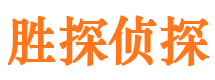 胜探侦探